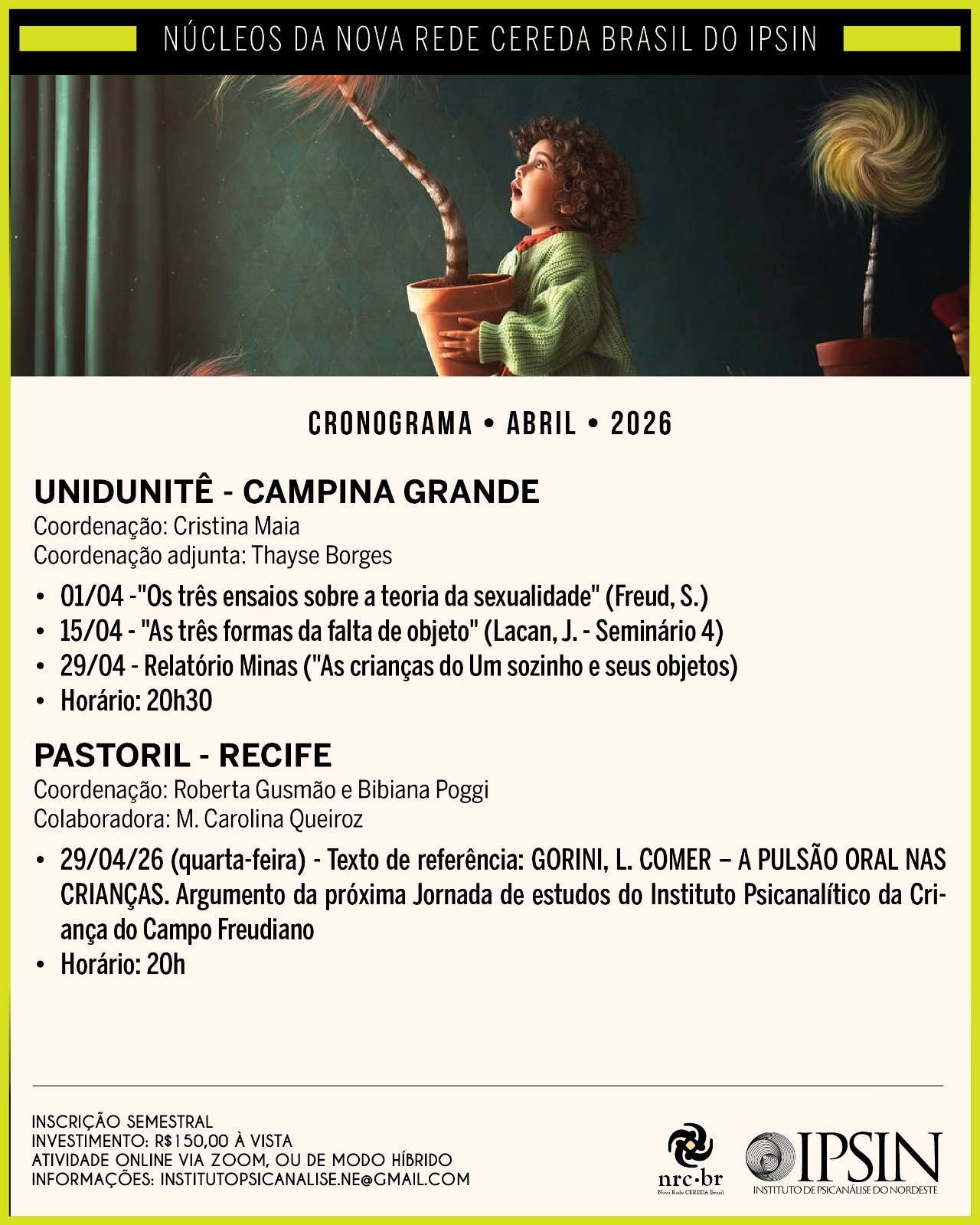 NÚCLEOS DA NOVA REDE CEREDA BRASIL DO IPSIN

CRONOGRAMA • ABRIL • 2026

UNIDUNITÊ - CAMPINA GRANDE
Coordenação: Cristina Maia
Coordenação adjunta: Thayse Borges

• 01/04 -"Os três ensaios sobre a teoria da sexualidade" (Freud, S.)
• 15/04 - "As três formas da falta de objeto" (Lacan, J. - Seminário 4)
• 29/04 - Relatório Minas ("As crianças do Um sozinho e seus objetos)
• Horário: 20h30

PASTORIL - RECIFE
Coordenação: Roberta Gusmão e Bibiana Poggi
Colaboradora: M. Carolina Queiroz

• 29/04/26 (quarta-feira) - Texto de referência: GORINI, L. COMER – A PULSÃO ORAL NAS CRIANÇAS. Argumento da próxima Jornada de estudos do Instituto Psicanalítico da Criança do Campo Freudiano
• Horário: 20h

INSCRIÇÃO SEMESTRAL
INVESTIMENTO: R$150,00 À VISTA
ATIVIDADE ONLINE VIA ZOOM, OU DE MODO HÍBRIDO
INFORMAÇÕES: INSTITUTOPSICANALISE.NE@GMAIL.COM

nrc·br
Nova Rede CEREDA Brasil

IPSIN
INSTITUTO DE PSICANÁLISE DO NORDESTE